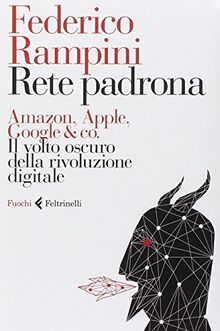 Federico Rampini
Rete padrona

Amazon, Apple, Google & co.
Il volto oscuro della rivoluzione digitale

Fuochi Feltrinelli